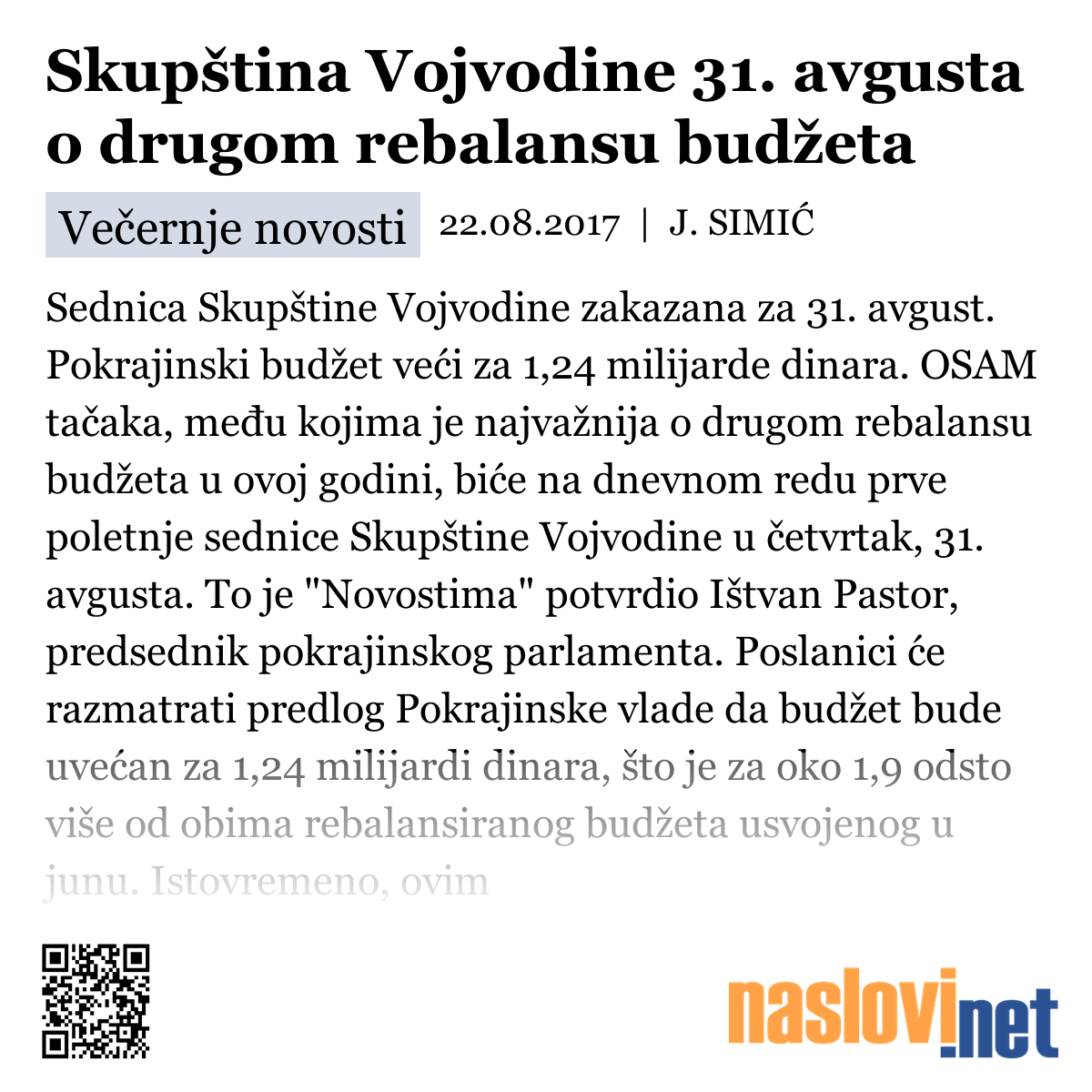 Skupština Vojvodine 31. avgusta o drugom rebalansu budžeta

Večernje novosti 22.08.2017 | J. SIMIĆ

Sednica Skupštine Vojvodine zakazana za 31. avgust. Pokrajinski budžet veći za 1,24 milijarde dinara. OSAM tačaka, među kojima je najvažnija o drugom rebalansu budžeta u ovoj godini, biće na dnevnom redu prve poletnje sednice Skupštine Vojvodine u četvrtak, 31. avgusta. To je "Novostima" potvrdio Ištvan Pastor, predsednik pokrajinskog parlamenta. Poslanici će razmatrati predlog Pokrajinske vlade da budžet bude uvećan za 1,24 milijardi dinara, što je za oko 1,9 odsto više od obima rebalansiranog budžeta usvojenog u junu. Istovremeno, ovim

naslovi.net